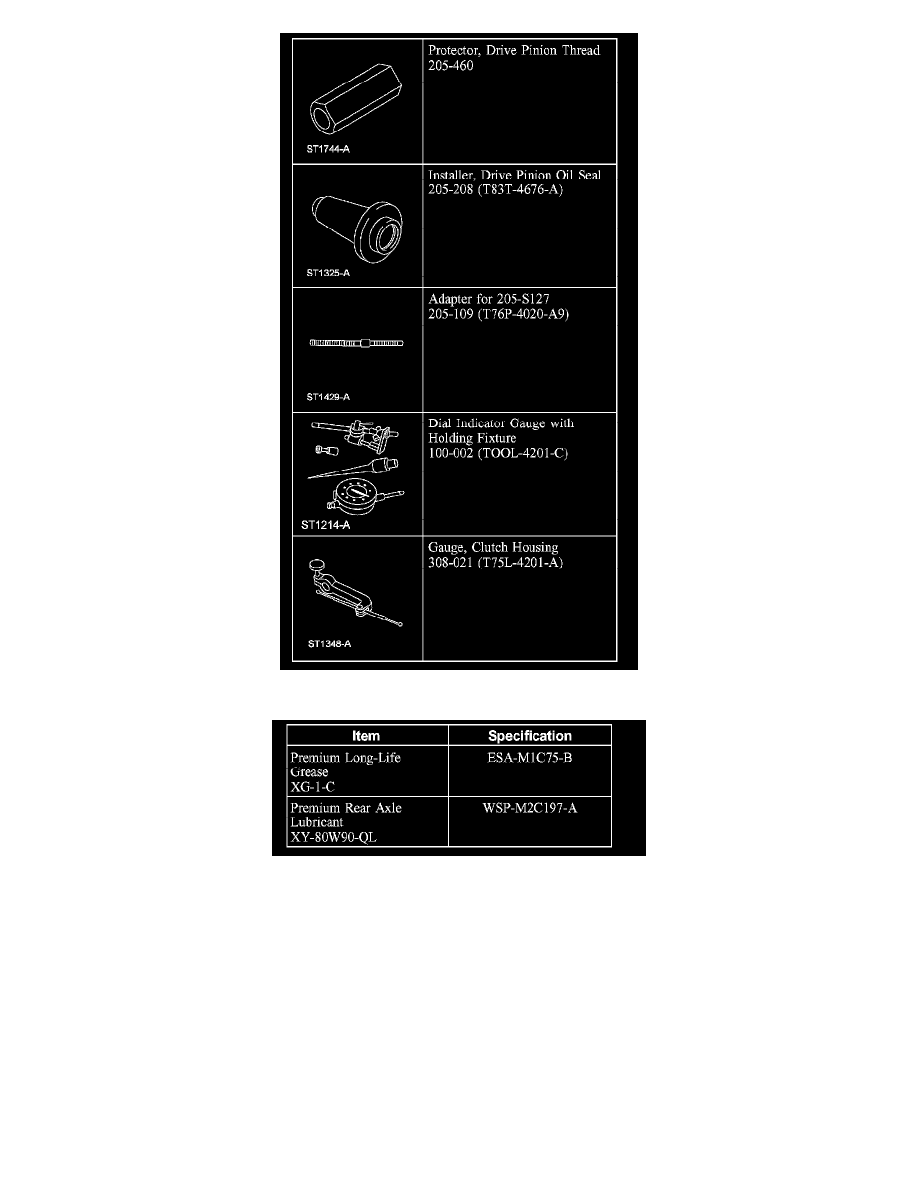 | | |
|---|---|
| ST1744-A | Protector, Drive Pinion Thread 205-460 |
| ST1325-A | Installer, Drive Pinion Oil Seal 205-208 (T83T-4676-A) |
| ST1429-A | Adapter for 205-S127 205-109 (T76P-4020-A9) |
| ST1214-A | Dial Indicator Gauge with Holding Fixture 100-002 (TOOL-4201-C) |
| ST1348-A | Gauge, Clutch Housing 308-021 (T75L-4201-A) |

| Item | Specification |
|---|---|
| Premium Long-Life Grease XG-1-C | ESA-M1C75-B |
| Premium Rear Axle Lubricant XY-80W90-QL | WSP-M2C197-A |